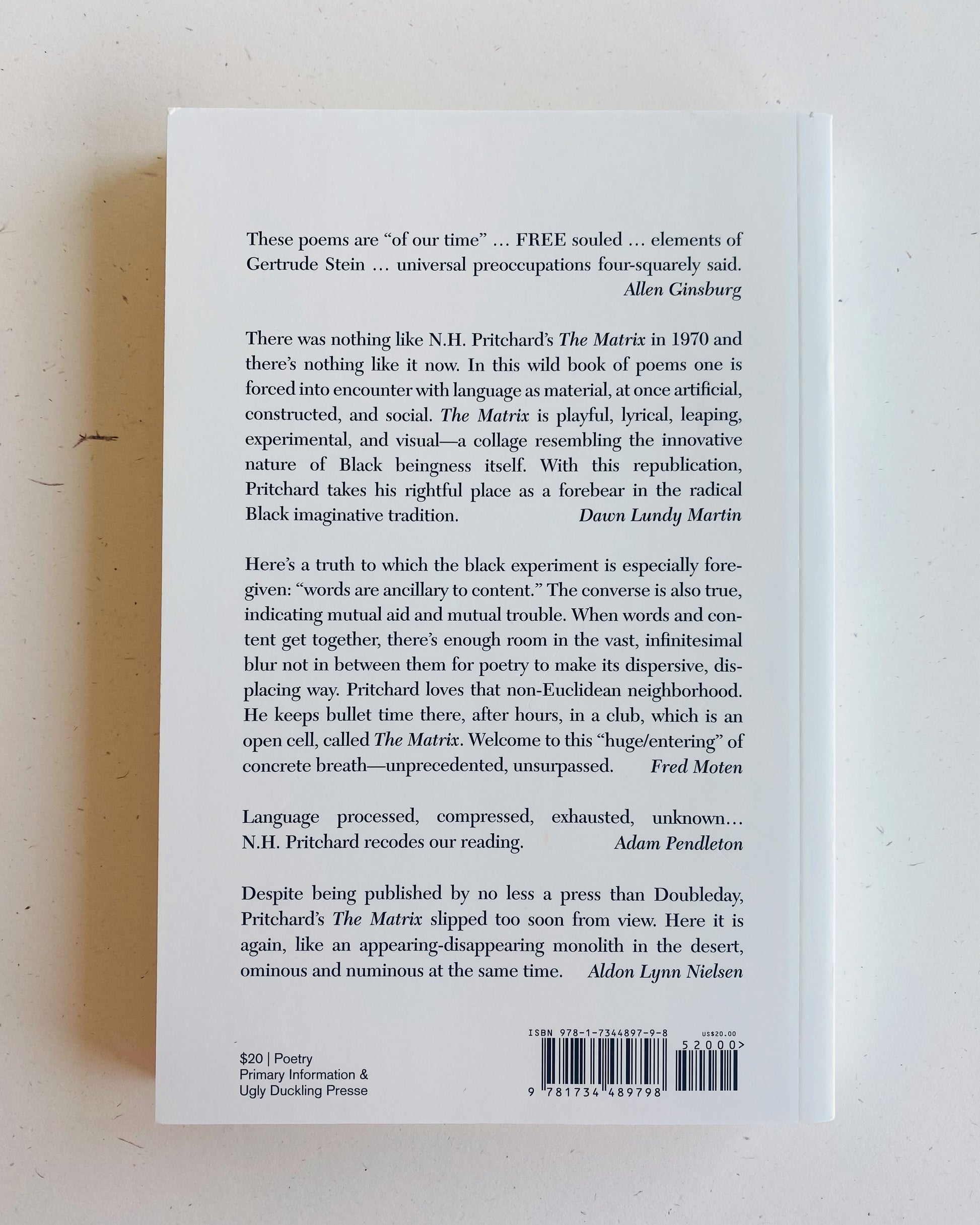 These poems are "of our time" ... FREE souled ... elements of Gertrude Stein ... universal preoccupations four-squarely said.
Allen Ginsburg

There was nothing like N.H. Pritchard's The Matrix in 1970 and there's nothing like it now. In this wild book of poems one is forced into encounter with language as material, at once artificial, constructed, and social. The Matrix is playful, lyrical, leaping, experimental, and visual—a collage resembling the innovative nature of Black beingness itself. With this republication, Pritchard takes his rightful place as a forebear in the radical Black imaginative tradition.
Dawn Lundy Martin

Here's a truth to which the black experiment is especially foregiven: "words are ancillary to content." The converse is also true, indicating mutual aid and mutual trouble. When words and content get together, there's enough room in the vast, infinitesimal blur not in between them for poetry to make its dispersive, displacing way. Pritchard loves that non-Euclidean neighborhood. He keeps bullet time there, after hours, in a club, which is an open cell, called The Matrix. Welcome to this "huge/entering" of concrete breath—unprecedented, unsurpassed.
Fred Moten

Language processed, compressed, exhausted, unknown... N.H. Pritchard recodes our reading.
Adam Pendleton

Despite being published by no less a press than Doubleday, Pritchard's The Matrix slipped too soon from view. Here it is again, like an appearing-disappearing monolith in the desert, ominous and numinous at the same time.
Aldon Lynn Nielsen

$20 | Poetry
Primary Information &
Ugly Duckling Presse

ISBN 978-1-7344897-9-8
US$20.00
52000>
9 781734 489798